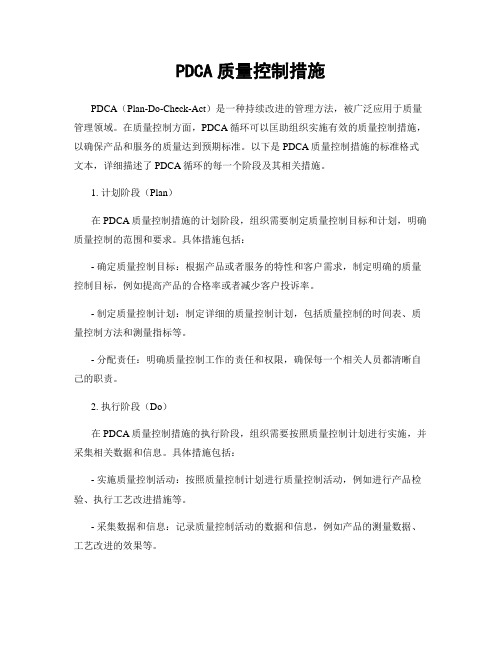 PDCA 质量控制措施

PDCA（Plan-Do-Check-Act）是一种持续改进的管理方法，被广泛应用于质量管理领域。在质量控制方面，PDCA 循环可以匡助组织实施有效的质量控制措施，以确保产品和服务的质量达到预期标准。以下是 PDCA 质量控制措施的标准格式文本，详细描述了 PDCA 循环的每一个阶段及其相关措施。

1. 计划阶段（Plan）

在 PDCA 质量控制措施的计划阶段，组织需要制定质量控制目标和计划，明确质量控制的范围和要求。具体措施包括：

- 确定质量控制目标：根据产品或者服务的特性和客户需求，制定明确的质量控制目标，例如提高产品的合格率或者减少客户投诉率。

- 制定质量控制计划：制定详细的质量控制计划，包括质量控制的时间表、质量控制方法和测量指标等。

- 分配责任：明确质量控制工作的责任和权限，确保每一个相关人员都清晰自己的职责。

2. 执行阶段（Do）

在 PDCA 质量控制措施的执行阶段，组织需要按照质量控制计划进行实施，并采集相关数据和信息。具体措施包括：

- 实施质量控制活动：按照质量控制计划进行质量控制活动，例如进行产品检验、执行工艺改进措施等。

- 采集数据和信息：记录质量控制活动的数据和信息，例如产品的测量数据、工艺改进的效果等。